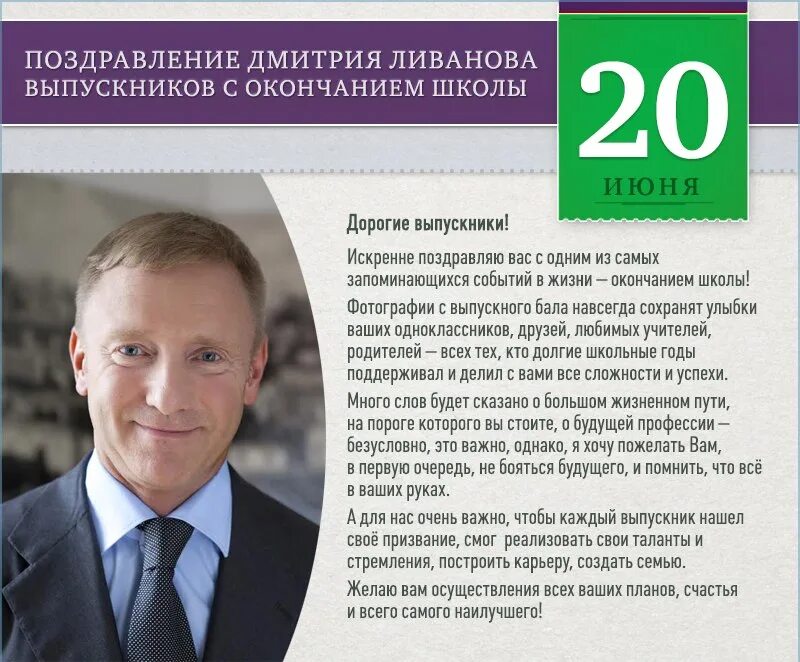 ПОЗДРАВЛЕНИЕ ДМИТРИЯ ЛИВАНОВА ВЫПУСКНИКОВ С ОКОНЧАНИЕМ ШКОЛЫ

20
ИЮНЯ

Дорогие выпускники!

Искренне поздравляю вас с одним из самых запоминающихся событий в жизни — окончанием школы!

Фотографии с выпускного бала навсегда сохранят улыбки ваших одноклассников, друзей, любимых учителей, родителей — всех тех, кто долгие школьные годы поддерживал и делил с вами все сложности и успехи.

Много слов будет сказано о большом жизненном пути, на пороге которого вы стоите, о будущей профессии — безусловно, это важно, однако, я хочу пожелать Вам, в первую очередь, не бояться будущего, и помнить, что всё в ваших руках.

А для нас очень важно, чтобы каждый выпускник нашел своё призвание, смог реализовать свои таланты и стремления, построить карьеру, создать семью.

Желаю вам осуществления всех ваших планов, счастья и всего самого наилучшего!